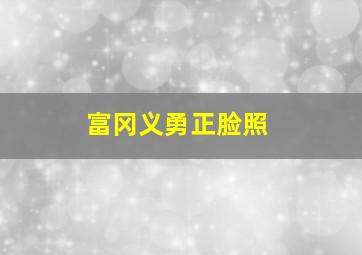 富冈义勇正脸照